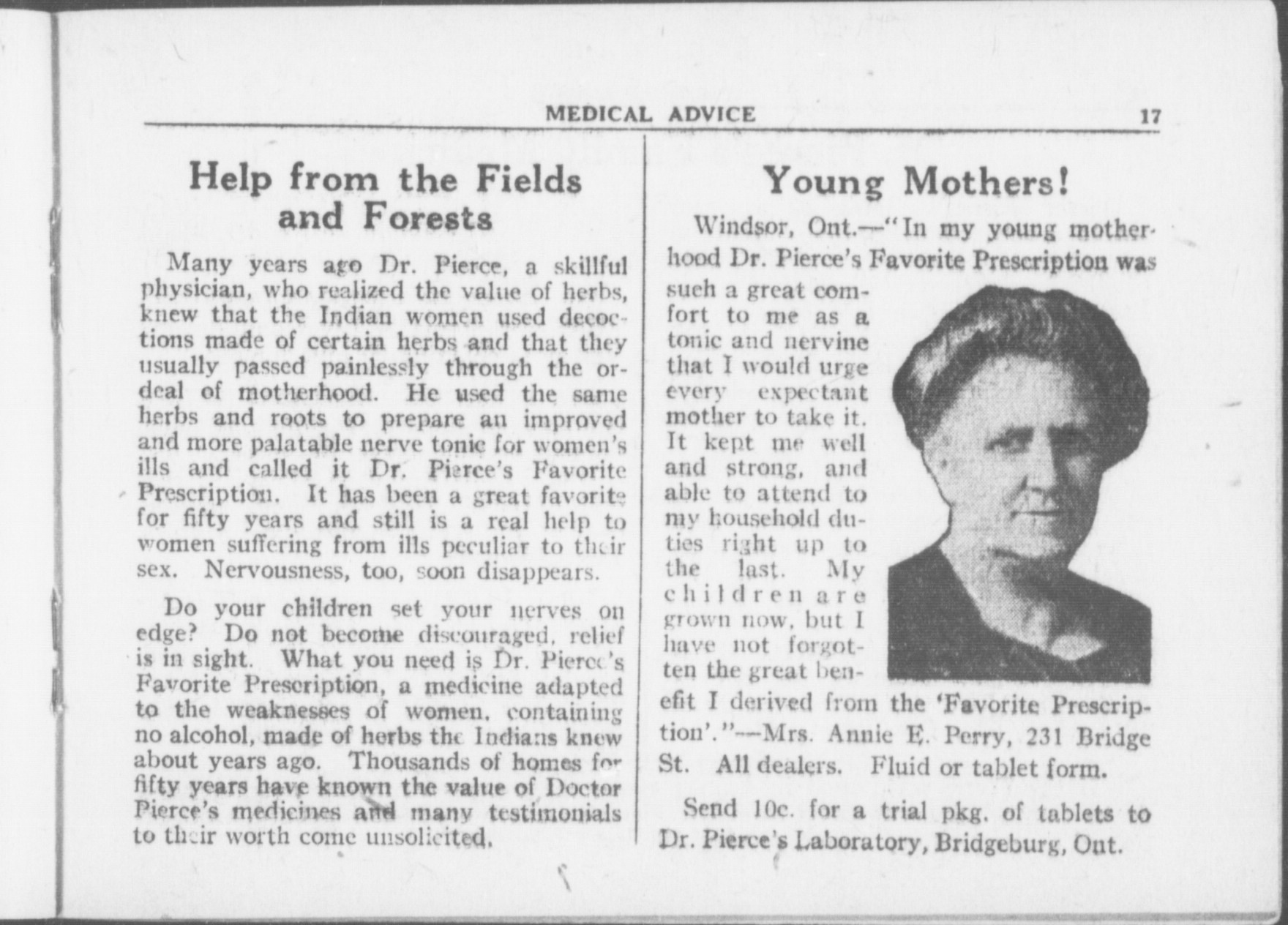 MEDICAL ADVICE 17

Help from the Fields and Forests

Many years ago Dr. Pierce, a skillful physician, who realized the value of herbs, knew that the Indian women used decoctions made of certain herbs and that they usually passed painlessly through the ordeal of motherhood. He used the same herbs and roots to prepare an improved and more palatable nerve tonic for women's ills and called it Dr. Pierce's Favorite Prescription. It has been a great favorite for fifty years and still is a real help to women suffering from ills peculiar to their sex. Nervousness, too, soon disappears.

Do your children set your nerves on edge? Do not become discouraged, relief is in sight. What you need is Dr. Pierce's Favorite Prescription, a medicine adapted to the weaknesses of women, containing no alcohol, made of herbs the Indians knew about years ago. Thousands of homes for fifty years have known the value of Doctor Pierce's medicines and many testimonials to their worth come unsolicited.

Young Mothers!

Windsor, Ont.—"In my young motherhood Dr. Pierce's Favorite Prescription was such a great comfort to me as a tonic and nervine that I would urge every expectant mother to take it. It kept me well and strong, and able to attend to my household duties right up to the last. My children are grown now, but I have not forgotten the great benefit I derived from the 'Favorite Prescription'."—Mrs. Annie E. Perry, 231 Bridge St. All dealers. Fluid or tablet form.

Send 10c. for a trial pkg. of tablets to Dr. Pierce's Laboratory, Bridgeburg, Ont.